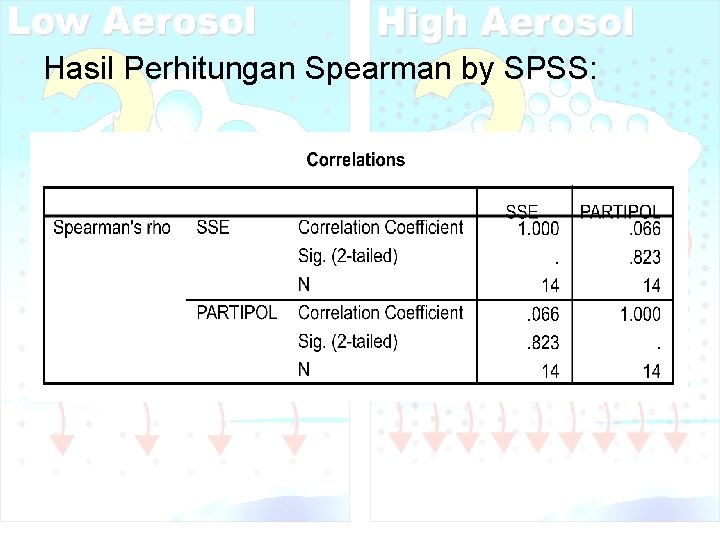 Low Aerosol

High Aerosol

Hasil Perhitungan Spearman by SPSS:

Correlations

| | | | SSE | PARTIPOL |
|---|---|---|---|---|
| Spearman's rho | SSE | Correlation Coefficient | 1.000 | .066 |
| | | Sig. (2-tailed) | . | .823 |
| | | N | 14 | 14 |
| | PARTIPOL | Correlation Coefficient | .066 | 1.000 |
| | | Sig. (2-tailed) | .823 | . |
| | | N | 14 | 14 |